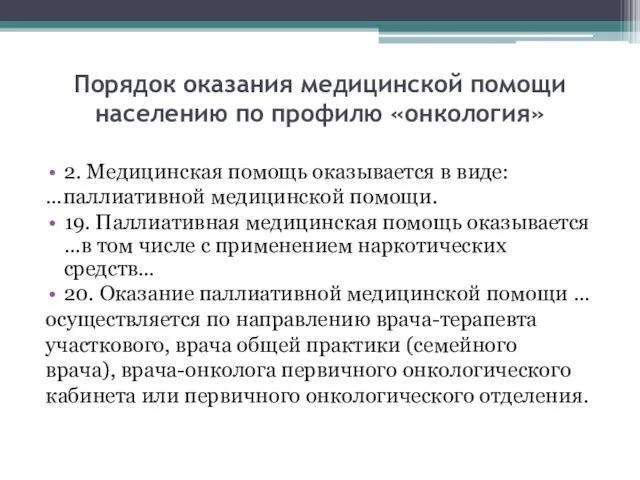 Порядок оказания медицинской помощи населению по профилю «онкология»

• 2. Медицинская помощь оказывается в виде:
…паллиативной медицинской помощи.

• 19. Паллиативная медицинская помощь оказывается …в том числе с применением наркотических средств…

• 20. Оказание паллиативной медицинской помощи …
осуществляется по направлению врача-терапевта участкового, врача общей практики (семейного врача), врача-онколога первичного онкологического кабинета или первичного онкологического отделения.